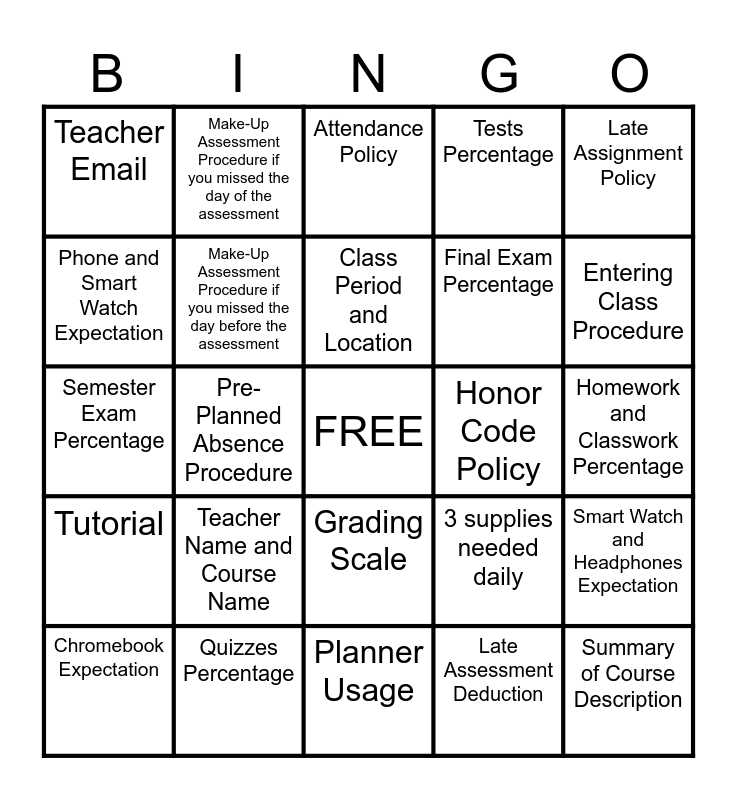 | B | I | N | G | O |
|---|---|---|---|---|
| Teacher Email | Make-Up Assessment Procedure if you missed the day of the assessment | Attendance Policy | Tests Percentage | Late Assignment Policy |
| Phone and Smart Watch Expectation | Make-Up Assessment Procedure if you missed the day before the assessment | Class Period and Location | Final Exam Percentage | Entering Class Procedure |
| Semester Exam Percentage | Pre-Planned Absence Procedure | FREE | Honor Code Policy | Homework and Classwork Percentage |
| Tutorial | Teacher Name and Course Name | Grading Scale | 3 supplies needed daily | Smart Watch and Headphones Expectation |
| Chromebook Expectation | Quizzes Percentage | Planner Usage | Late Assessment Deduction | Summary of Course Description |